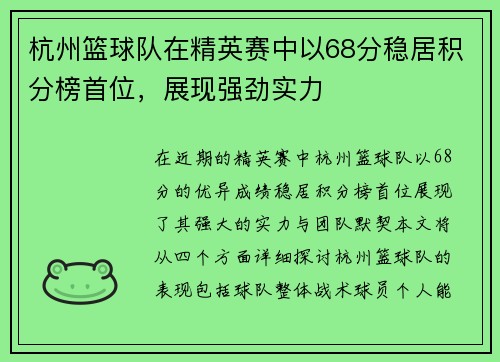 杭州篮球队在精英赛中以68分稳居积分榜首位，展现强劲实力

在近期的精英赛中杭州篮球队以68分的优异成绩稳居积分榜首位展现了其强大的实力与团队默契本文将从四个方面详细探讨杭州篮球队的表现包括球队整体战术球员个人能